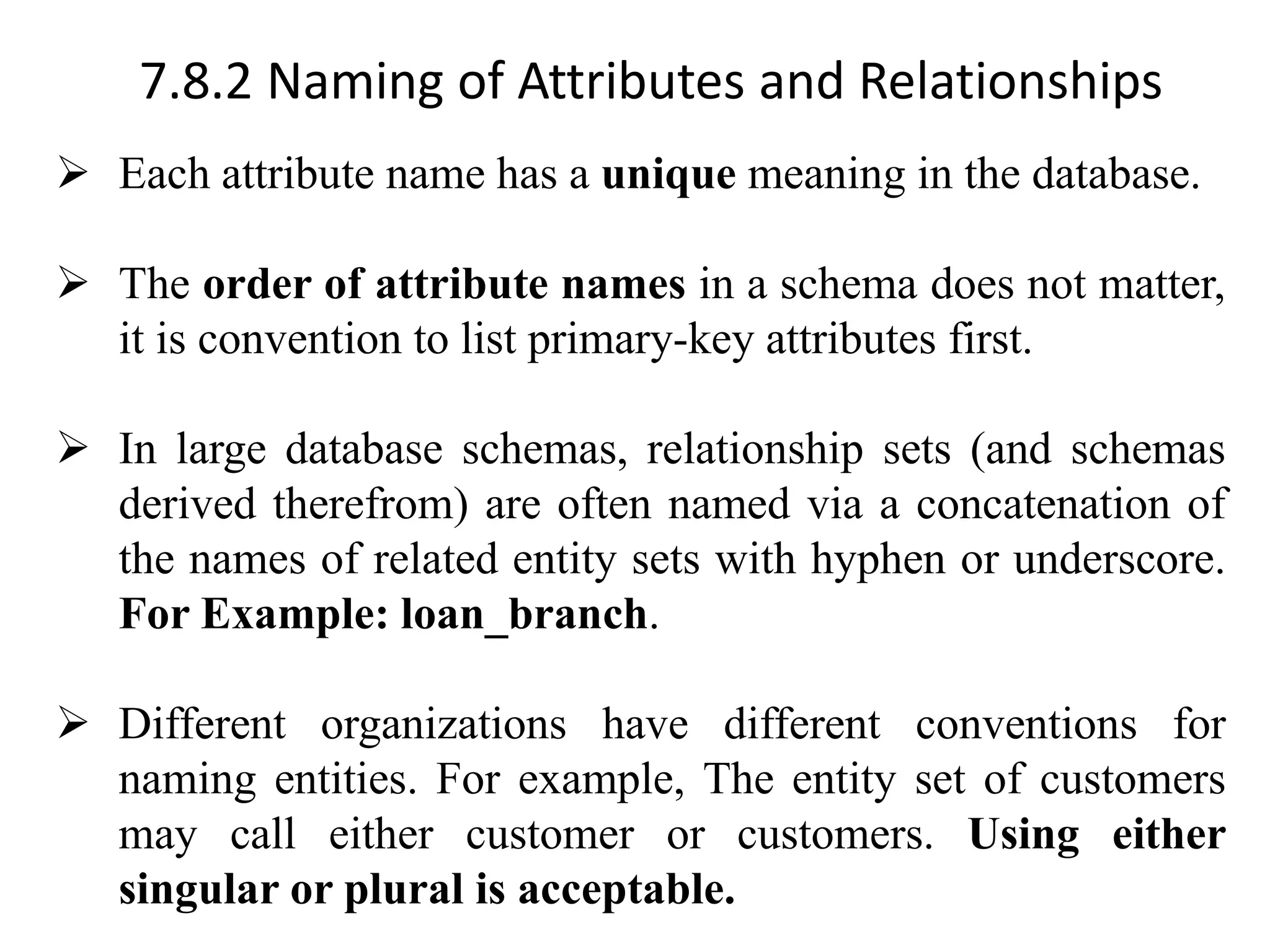 7.8.2 Naming of Attributes and Relationships

➢ Each attribute name has a unique meaning in the database.

➢ The order of attribute names in a schema does not matter, it is convention to list primary-key attributes first.

➢ In large database schemas, relationship sets (and schemas derived therefrom) are often named via a concatenation of the names of related entity sets with hyphen or underscore. For Example: loan_branch.

➢ Different organizations have different conventions for naming entities. For example, The entity set of customers may call either customer or customers. Using either singular or plural is acceptable.